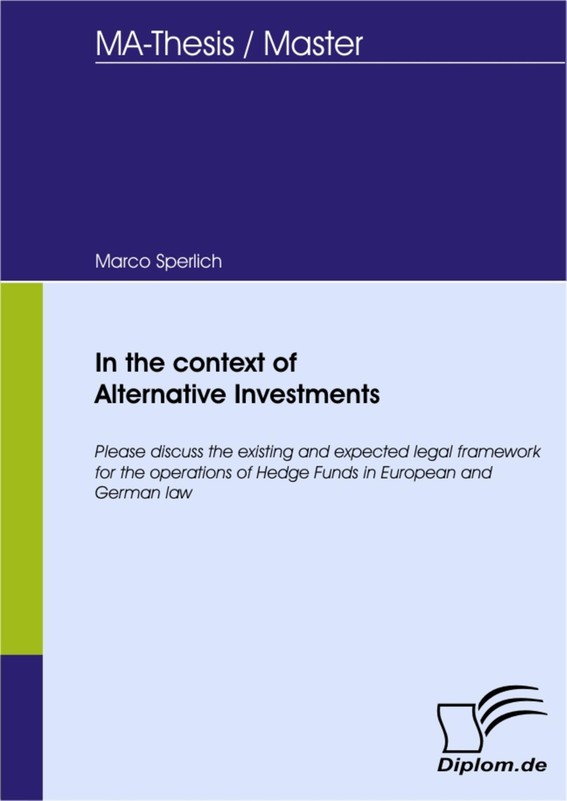 MA-Thesis / Master

Marco Sperlich

In the context of
Alternative Investments

Please discuss the existing and expected legal framework for the operations of Hedge Funds in European and German law

Diplom.de